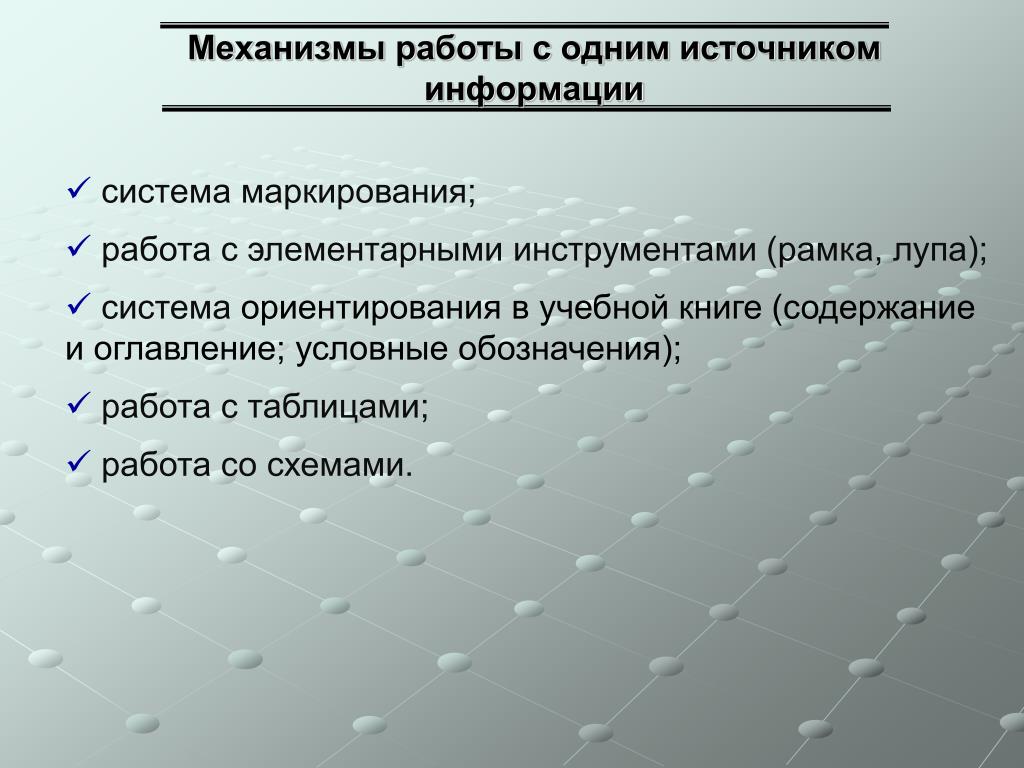 Механизмы работы с одним источником информации

✓ система маркирования;

✓ работа с элементарными инструментами (рамка, лупа);

✓ система ориентирования в учебной книге (содержание и оглавление; условные обозначения);

✓ работа с таблицами;

✓ работа со схемами.